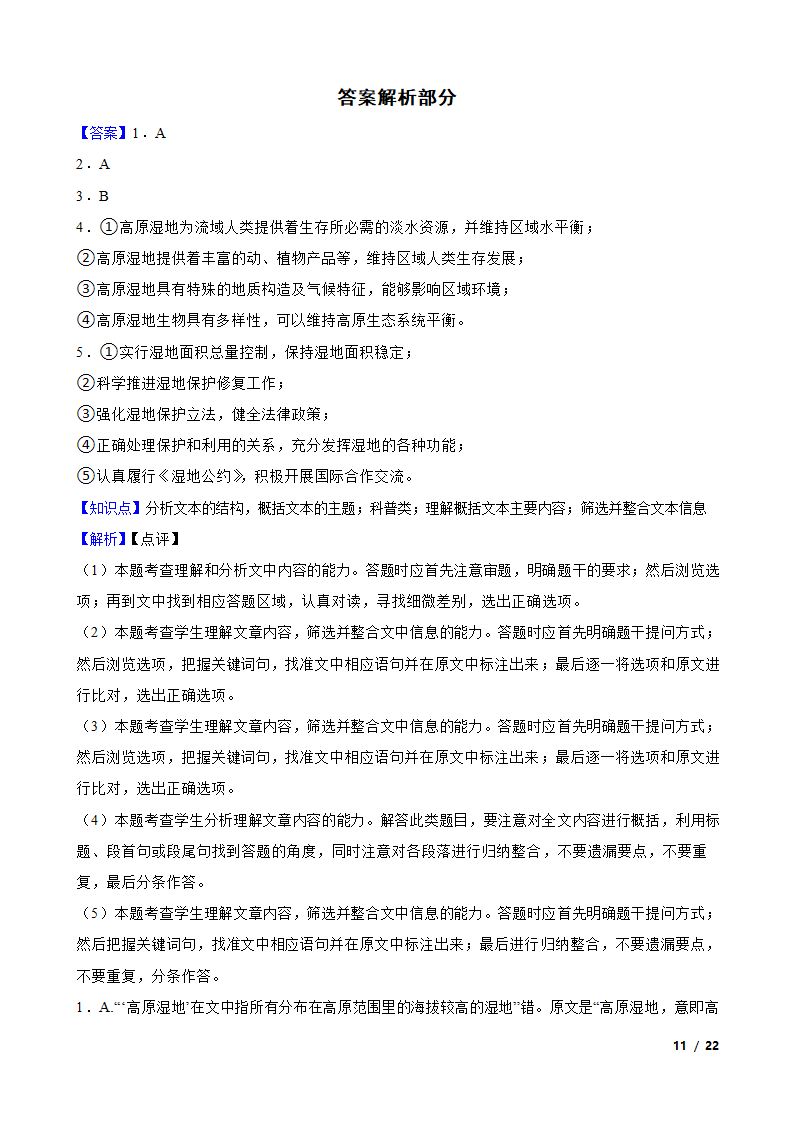 答案解析部分

【答案】1．A

2．A

3．B

4．①高原湿地为流域人类提供着生存所必需的淡水资源，并维持区域水平衡；

②高原湿地提供着丰富的动、植物产品等，维持区域人类生存发展；

③高原湿地具有特殊的地质构造及气候特征，能够影响区域环境；

④高原湿地生物具有多样性，可以维持高原生态系统平衡。

5．①实行湿地面积总量控制，保持湿地面积稳定；

②科学推进湿地保护修复工作；

③强化湿地保护立法，健全法律政策；

④正确处理保护和利用的关系，充分发挥湿地的各种功能；

⑤认真履行《湿地公约》，积极开展国际合作交流。

【知识点】分析文本的结构，概括文本的主题；科普类；理解概括文本主要内容；筛选并整合文本信息

【解析】【点评】

（1）本题考查理解和分析文中内容的能力。答题时应首先注意审题，明确题干的要求；然后浏览选项；再到文中找到相应答题区域，认真对读，寻找细微差别，选出正确选项。

（2）本题考查学生理解文章内容，筛选并整合文中信息的能力。答题时应首先明确题干提问方式；然后浏览选项，把握关键词句，找准文中相应语句并在原文中标注出来；最后逐一将选项和原文进行比对，选出正确选项。

（3）本题考查学生理解文章内容，筛选并整合文中信息的能力。答题时应首先明确题干提问方式；然后浏览选项，把握关键词句，找准文中相应语句并在原文中标注出来；最后逐一将选项和原文进行比对，选出正确选项。

（4）本题考查学生分析理解文章内容的能力。解答此类题目，要注意对全文内容进行概括，利用标题、段首句或段尾句找到答题的角度，同时注意对各段落进行归纳整合，不要遗漏要点，不要重复，最后分条作答。

（5）本题考查学生理解文章内容，筛选并整合文中信息的能力。答题时应首先明确题干提问方式；然后把握关键词句，找准文中相应语句并在原文中标注出来；最后进行归纳整合，不要遗漏要点，不要重复，分条作答。

1．A.“‘高原湿地’在文中指所有分布在高原范围里的海拔较高的湿地”错。原文是“高原湿地，意即高

11 / 22